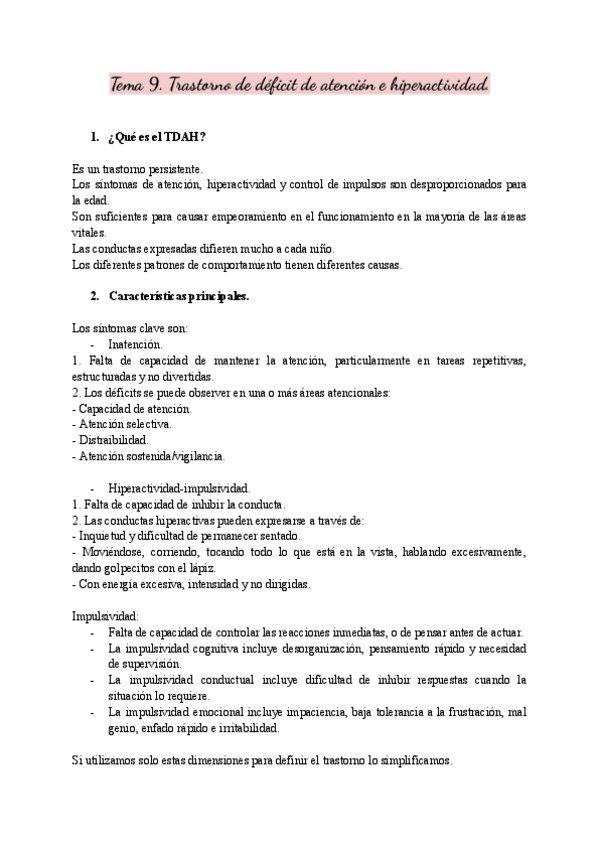 Tema 9. Trastorno de déficit de atención e hiperactividad.

1. ¿Qué es el TDAH?

Es un trastorno persistente.
Los síntomas de atención, hiperactividad y control de impulsos son desproporcionados para la edad.
Son suficientes para causar empeoramiento en el funcionamiento en la mayoría de las áreas vitales.
Las conductas expresadas difieren mucho a cada niño.
Los diferentes patrones de comportamiento tienen diferentes causas.

2. Características principales.

Los síntomas clave son:
- Inatención.
1. Falta de capacidad de mantener la atención, particularmente en tareas repetitivas, estructuradas y no divertidas.
2. Los déficits se puede observer en una o más áreas atencionales:
- Capacidad de atención.
- Atención selectiva.
- Distraibilidad.
- Atención sostenida/vigilancia.

- Hiperactividad-impulsividad.
1. Falta de capacidad de inhibir la conducta.
2. Las conductas hiperactivas pueden expresarse a través de:
- Inquietud y dificultad de permanecer sentado.
- Moviéndose, corriendo, tocando todo lo que está en la vista, hablando excesivamente, dando golpecitos con el lápiz.
- Con energía excesiva, intensidad y no dirigidas.

Impulsividad:
- Falta de capacidad de controlar las reacciones inmediatas, o de pensar antes de actuar.
- La impulsividad cognitiva incluye desorganización, pensamiento rápido y necesidad de supervisión.
- La impulsividad conductual incluye dificultad de inhibir respuestas cuando la situación lo requiere.
- La impulsividad emocional incluye impaciencia, baja tolerancia a la frustración, mal genio, enfado rápido e irritabilidad.

Si utilizamos solo estas dimensiones para definir el trastorno lo simplificamos.